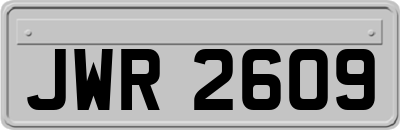 JWR 2609